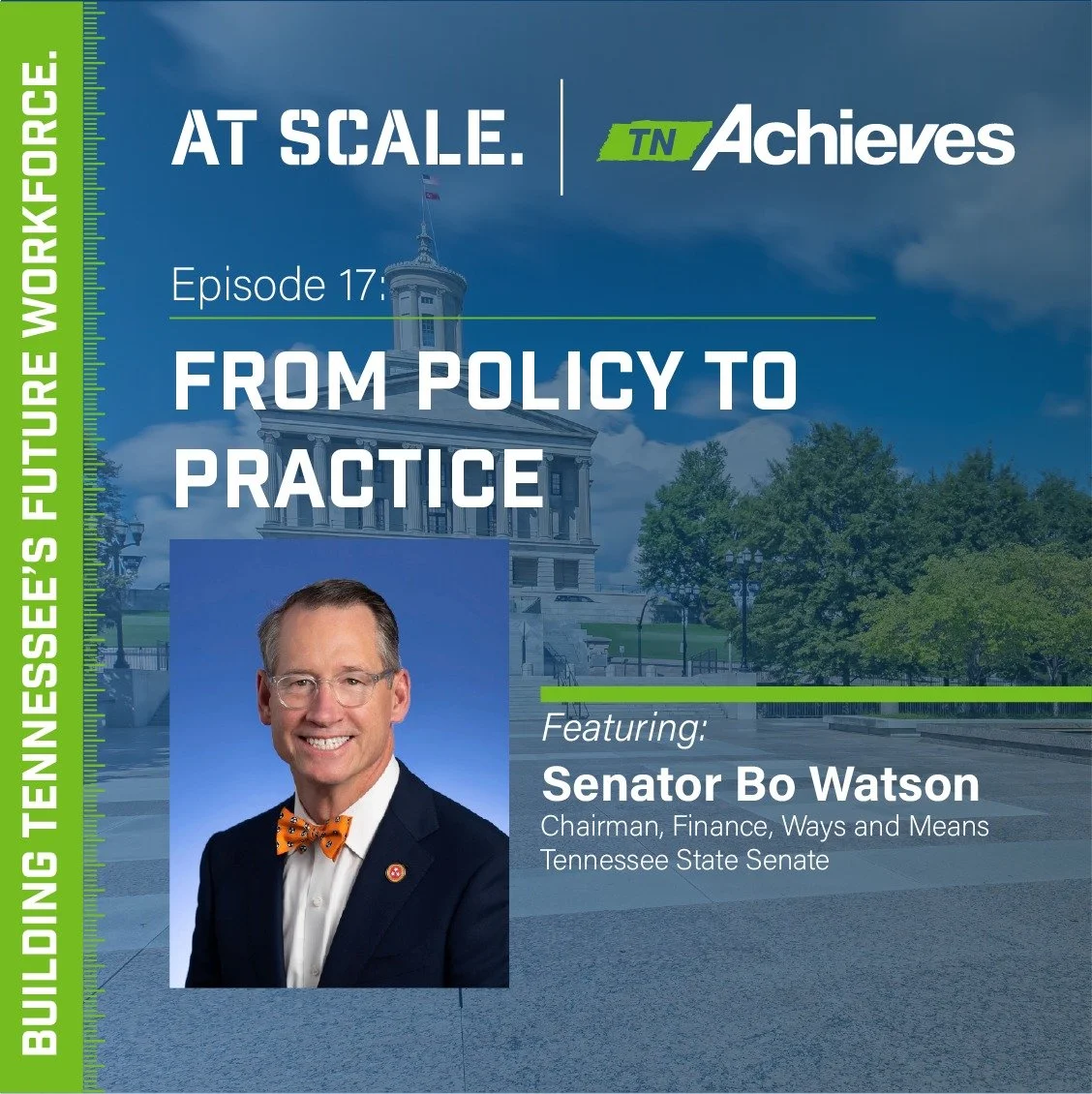 BUILDING TENNESSEE'S FUTURE WORKFORCE.

AT SCALE.

TN Achieves

Episode 17:

FROM POLICY TO PRACTICE

Featuring:

Senator Bo Watson

Chairman, Finance, Ways and Means Tennessee State Senate